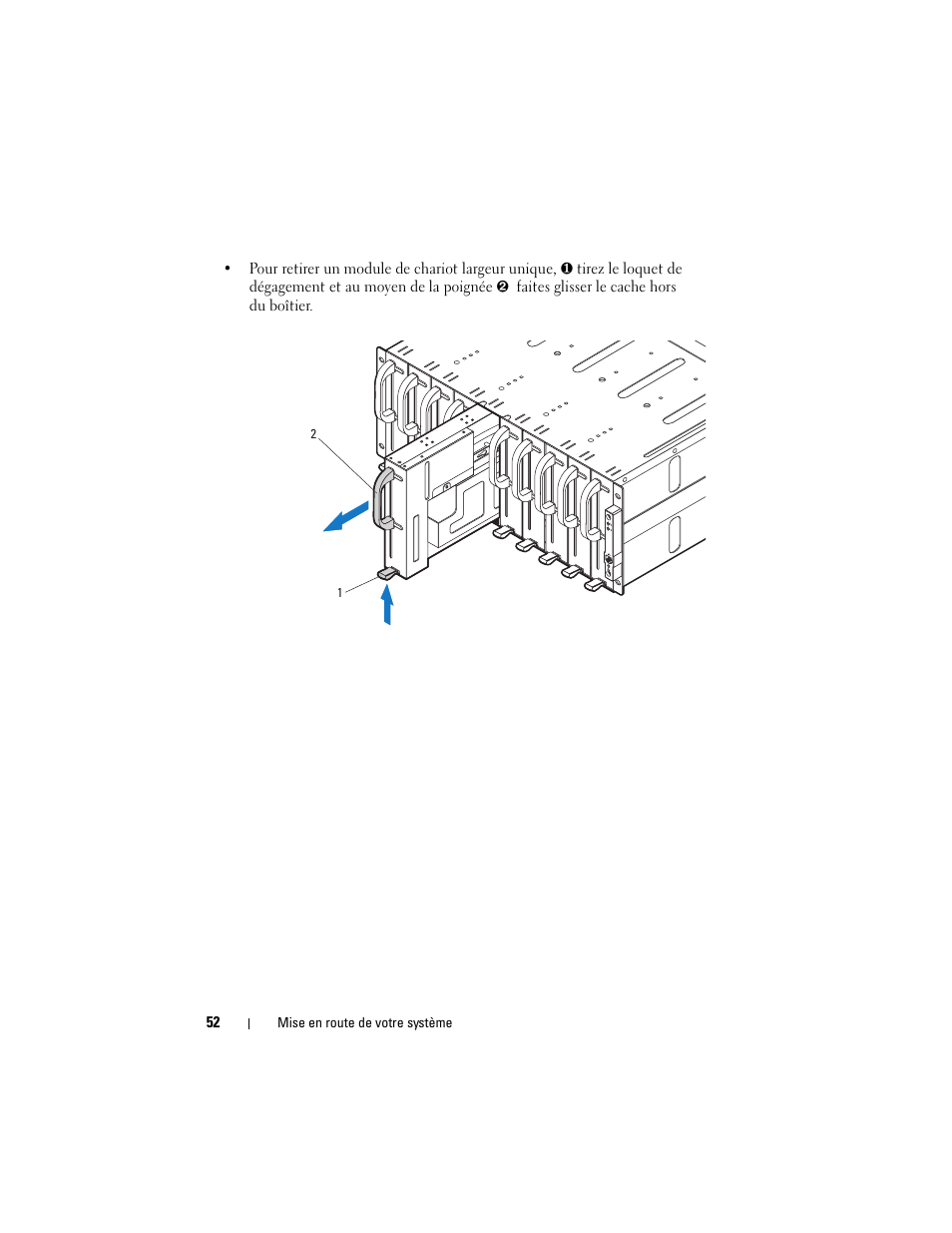 • Pour retirer un module de chariot largeur unique, ❶ tirez le loquet de dégagement et au moyen de la poignée ❷ faites glisser le cache hors du boîtier.

2

1

52 | Mise en route de votre système